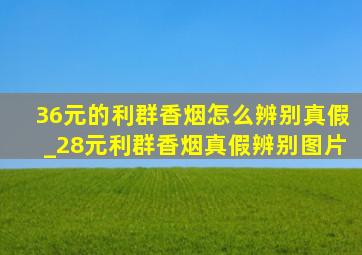 36元的利群香烟怎么辨别真假_28元利群香烟真假辨别图片